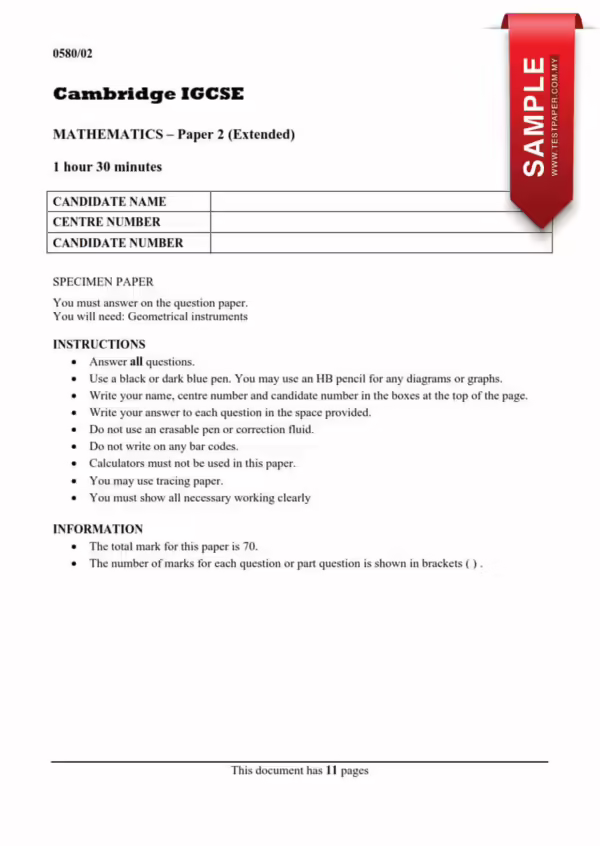 0580/02

SAMPLE
WWW.TESTPAPER.COM.MY

Cambridge IGCSE

MATHEMATICS – Paper 2 (Extended)

1 hour 30 minutes

| CANDIDATE NAME | |
|---|---|
| CENTRE NUMBER | |
| CANDIDATE NUMBER | |

SPECIMEN PAPER

You must answer on the question paper.
You will need: Geometrical instruments

INSTRUCTIONS
- Answer all questions.
- Use a black or dark blue pen. You may use an HB pencil for any diagrams or graphs.
- Write your name, centre number and candidate number in the boxes at the top of the page.
- Write your answer to each question in the space provided.
- Do not use an erasable pen or correction fluid.
- Do not write on any bar codes.
- Calculators must not be used in this paper.
- You may use tracing paper.
- You must show all necessary working clearly

INFORMATION
- The total mark for this paper is 70.
- The number of marks for each question or part question is shown in brackets ( ) .

This document has 11 pages